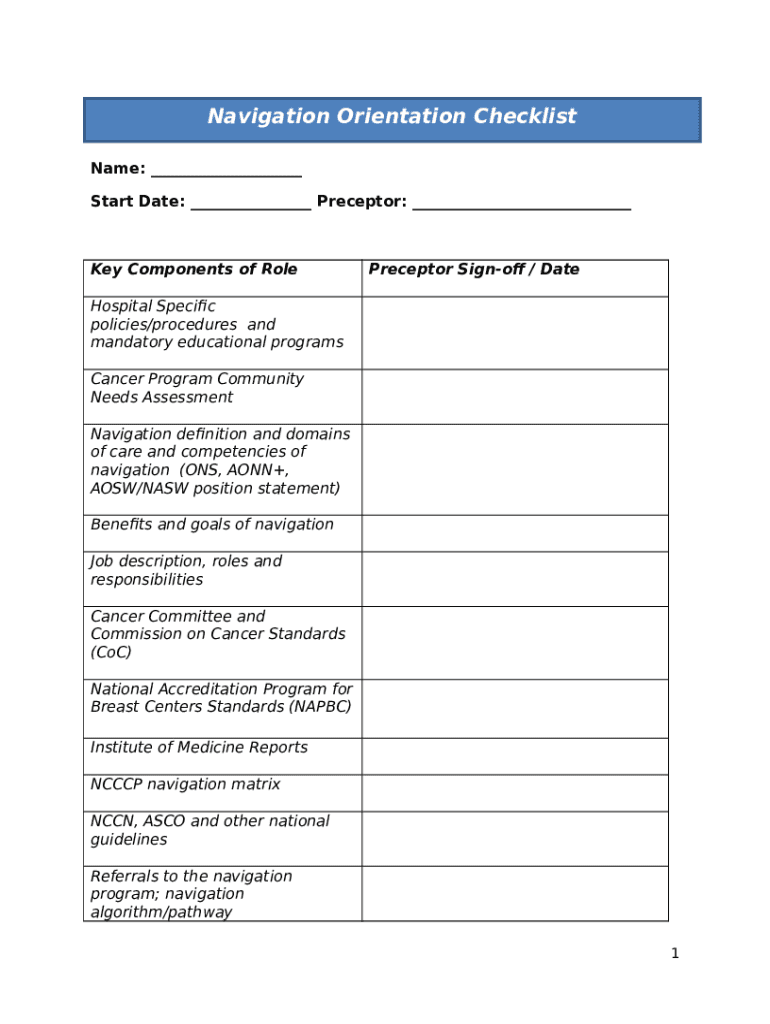 Navigation Orientation Checklist

Name: ___________________

Start Date: _______________ Preceptor: ___________________________

| Key Components of Role | Preceptor Sign-off / Date |
|---|---|
| Hospital Specific policies/procedures and mandatory educational programs | |
| Cancer Program Community Needs Assessment | |
| Navigation definition and domains of care and competencies of navigation (ONS, AONN+, AOSW/NASW position statement) | |
| Benefits and goals of navigation | |
| Job description, roles and responsibilities | |
| Cancer Committee and Commission on Cancer Standards (CoC) | |
| National Accreditation Program for Breast Centers Standards (NAPBC) | |
| Institute of Medicine Reports | |
| NCCCP navigation matrix | |
| NCCN, ASCO and other national guidelines | |
| Referrals to the navigation program; navigation algorithm/pathway | |

1